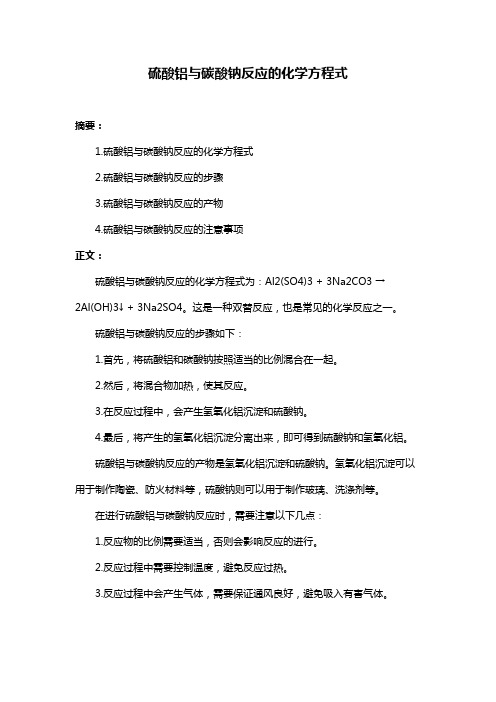 硫酸铝与碳酸钠反应的化学方程式

摘要：

1.硫酸铝与碳酸钠反应的化学方程式

2.硫酸铝与碳酸钠反应的步骤

3.硫酸铝与碳酸钠反应的产物

4.硫酸铝与碳酸钠反应的注意事项

正文：

硫酸铝与碳酸钠反应的化学方程式为：Al2(SO4)3 + 3Na2CO3 → 2Al(OH)3↓ + 3Na2SO4。这是一种双替反应，也是常见的化学反应之一。

硫酸铝与碳酸钠反应的步骤如下：

1.首先，将硫酸铝和碳酸钠按照适当的比例混合在一起。

2.然后，将混合物加热，使其反应。

3.在反应过程中，会产生氢氧化铝沉淀和硫酸钠。

4.最后，将产生的氢氧化铝沉淀分离出来，即可得到硫酸钠和氢氧化铝。

硫酸铝与碳酸钠反应的产物是氢氧化铝沉淀和硫酸钠。氢氧化铝沉淀可以用于制作陶瓷、防火材料等，硫酸钠则可以用于制作玻璃、洗涤剂等。

在进行硫酸铝与碳酸钠反应时，需要注意以下几点：

1.反应物的比例需要适当，否则会影响反应的进行。

2.反应过程中需要控制温度，避免反应过热。

3.反应过程中会产生气体，需要保证通风良好，避免吸入有害气体。